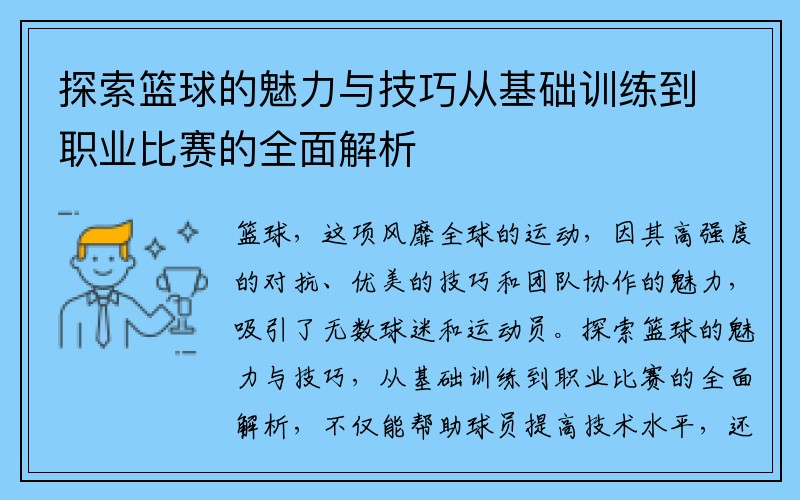 探索篮球的魅力与技巧从基础训练到职业比赛的全面解析

篮球，这项风靡全球的运动，因其高强度的对抗、优美的技巧和团队协作的魅力，吸引了无数球迷和运动员。探索篮球的魅力与技巧，从基础训练到职业比赛的全面解析，不仅能帮助球员提高技术水平，还